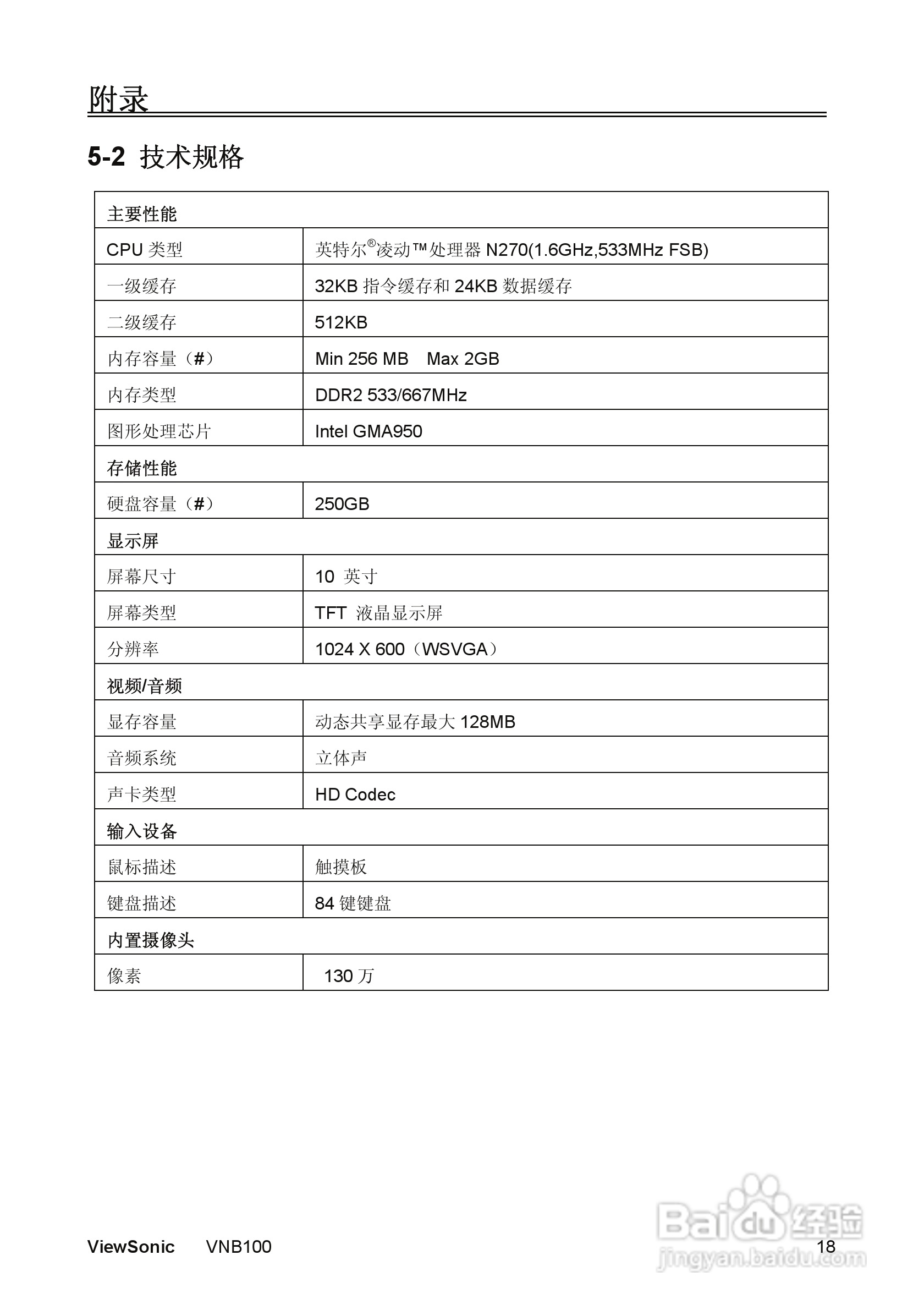 附录

5-2 技术规格

| 主要性能 | |
|---|---|
| CPU 类型 | 英特尔®凌动™处理器 N270(1.6GHz,533MHz FSB) |
| 一级缓存 | 32KB 指令缓存和 24KB 数据缓存 |
| 二级缓存 | 512KB |
| 内存容量（#） | Min 256 MB  Max 2GB |
| 内存类型 | DDR2 533/667MHz |
| 图形处理芯片 | Intel GMA950 |
| 存储性能 | |
| 硬盘容量（#） | 250GB |
| 显示屏 | |
| 屏幕尺寸 | 10 英寸 |
| 屏幕类型 | TFT 液晶显示屏 |
| 分辨率 | 1024 X 600（WSVGA） |
| 视频/音频 | |
| 显存容量 | 动态共享显存最大 128MB |
| 音频系统 | 立体声 |
| 声卡类型 | HD Codec |
| 输入设备 | |
| 鼠标描述 | 触摸板 |
| 键盘描述 | 84 键键盘 |
| 内置摄像头 | |
| 像素 | 130 万 |

ViewSonic VNB100 18

Baidu 经验
jingyan.baidu.com